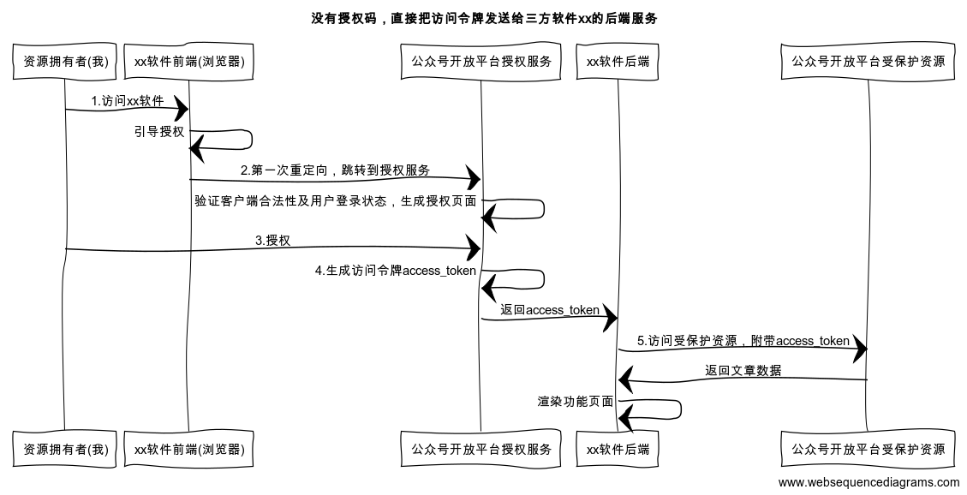 没有授权码，直接把访问令牌发送给三方软件xx的后端服务

资源拥有者(我)

xx软件前端(浏览器)

公众号开放平台授权服务

xx软件后端

公众号开放平台受保护资源

1.访问xx软件

引导授权

2.第一次重定向，跳转到授权服务

验证客户端合法性及用户登录状态，生成授权页面

3.授权

4.生成访问令牌access_token

返回access_token

5.访问受保护资源，附带access_token

返回文章数据

渲染功能页面

资源拥有者(我)

xx软件前端(浏览器)

公众号开放平台授权服务

xx软件后端

公众号开放平台受保护资源

www.websequencediagrams.com